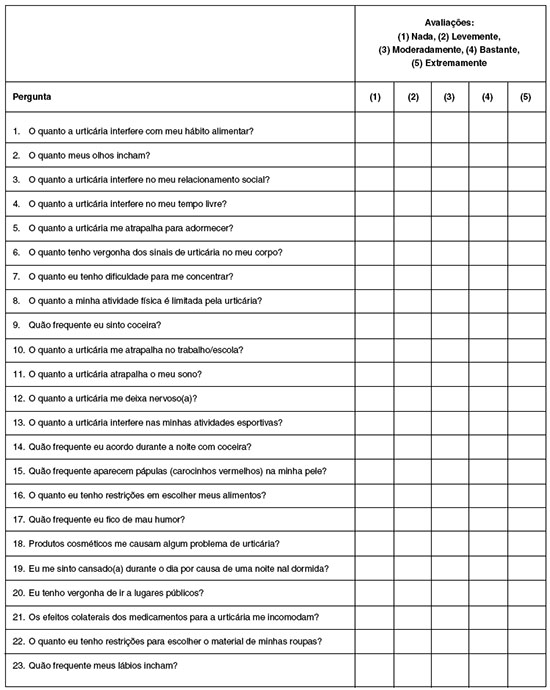 | | Avaliações: (1) Nada, (2) Levemente, (3) Moderadamente, (4) Bastante, (5) Extremamente | | | | |
|---|---|---|---|---|---|
| Pergunta | (1) | (2) | (3) | (4) | (5) |
| 1. O quanto a urticária interfere com meu hábito alimentar? | | | | | |
| 2. O quanto meus olhos incham? | | | | | |
| 3. O quanto a urticária interfere no meu relacionamento social? | | | | | |
| 4. O quanto a urticária interfere no meu tempo livre? | | | | | |
| 5. O quanto a urticária me atrapalha para adormecer? | | | | | |
| 6. O quanto tenho vergonha dos sinais de urticária no meu corpo? | | | | | |
| 7. O quanto eu tenho dificuldade para me concentrar? | | | | | |
| 8. O quanto a minha atividade física é limitada pela urticária? | | | | | |
| 9. Quão frequente eu sinto coceira? | | | | | |
| 10. O quanto a urticária me atrapalha no trabalho/escola? | | | | | |
| 11. O quanto a urticária atrapalha o meu sono? | | | | | |
| 12. O quanto a urticária me deixa nervoso(a)? | | | | | |
| 13. O quanto a urticária interfere nas minhas atividades esportivas? | | | | | |
| 14. Quão frequente eu acordo durante a noite com coceira? | | | | | |
| 15. Quão frequente aparecem pápulas (carocinhos vermelhos) na minha pele? | | | | | |
| 16. O quanto eu tenho restrições em escolher meus alimentos? | | | | | |
| 17. Quão frequente eu fico de mau humor? | | | | | |
| 18. Produtos cosméticos me causam algum problema de urticária? | | | | | |
| 19. Eu me sinto cansado(a) durante o dia por causa de uma noite nal dormida? | | | | | |
| 20. Eu tenho vergonha de ir a lugares públicos? | | | | | |
| 21. Os efeitos colaterais dos medicamentos para a urticária me incomodam? | | | | | |
| 22. O quanto eu tenho restrições para escolher o material de minhas roupas? | | | | | |
| 23. Quão frequente meus lábios incham? | | | | | |